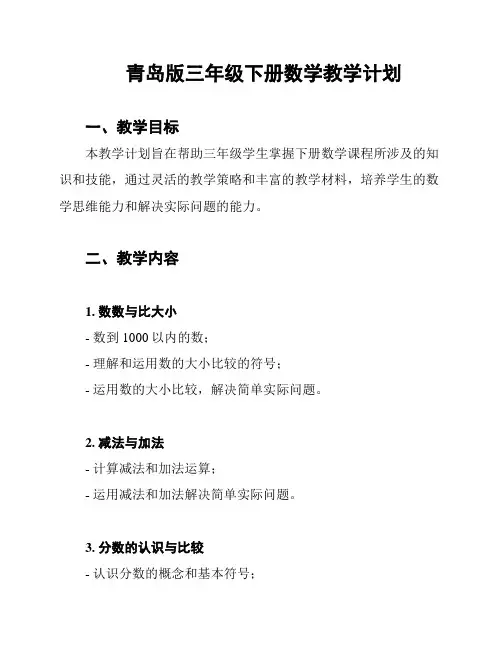 青岛版三年级下册数学教学计划

一、教学目标

本教学计划旨在帮助三年级学生掌握下册数学课程所涉及的知识和技能，通过灵活的教学策略和丰富的教学材料，培养学生的数学思维能力和解决实际问题的能力。

二、教学内容

1. 数数与比大小

- 数到 1000 以内的数；

- 理解和运用数的大小比较的符号；

- 运用数的大小比较，解决简单实际问题。

2. 减法与加法

- 计算减法和加法运算；

- 运用减法和加法解决简单实际问题。

3. 分数的认识与比较

- 认识分数的概念和基本符号；